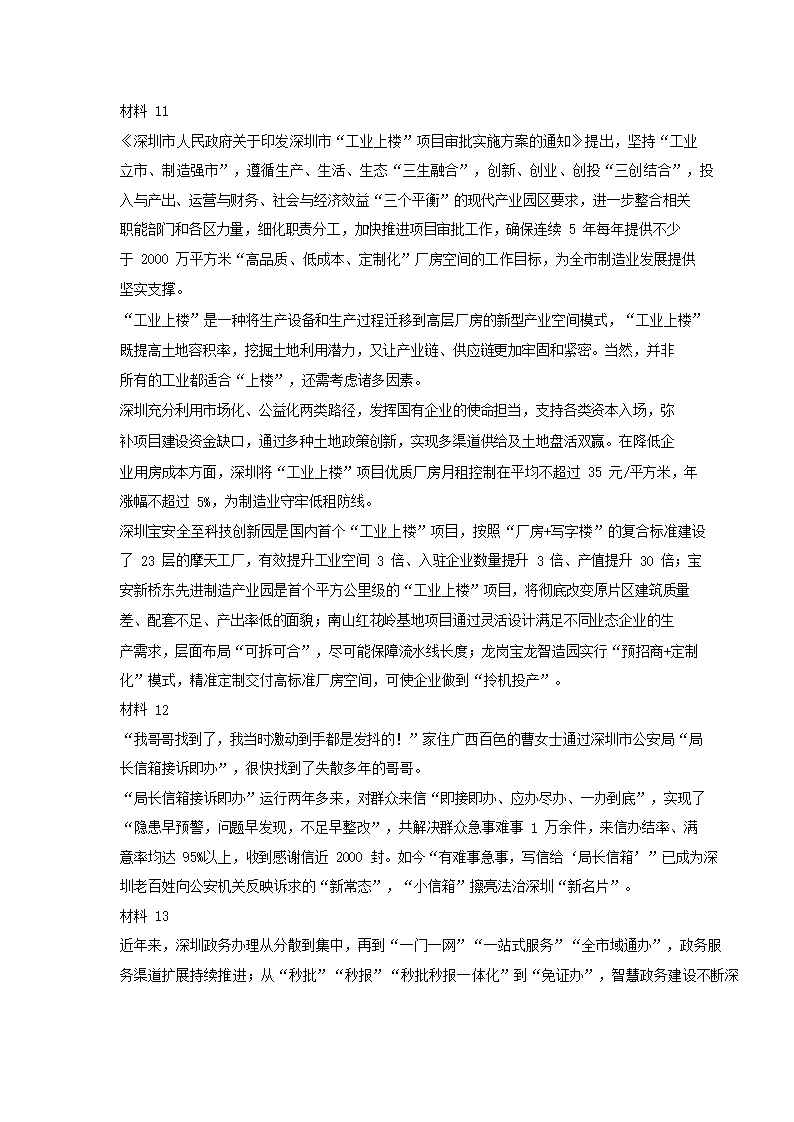 材料 11

《深圳市人民政府关于印发深圳市“工业上楼”项目审批实施方案的通知》提出，坚持“工业立市、制造强市”，遵循生产、生活、生态“三生融合”，创新、创业、创投“三创结合”，投入与产出、运营与财务、社会与经济效益“三个平衡”的现代产业园区要求，进一步整合相关职能部门和各区力量，细化职责分工，加快推进项目审批工作，确保连续 5 年每年提供不少于 2000 万平方米“高品质、低成本、定制化”厂房空间的工作目标，为全市制造业发展提供坚实支撑。

“工业上楼”是一种将生产设备和生产过程迁移到高层厂房的新型产业空间模式，“工业上楼”既提高土地容积率，挖掘土地利用潜力，又让产业链、供应链更加牢固和紧密。当然，并非所有的工业都适合“上楼”，还需考虑诸多因素。

深圳充分利用市场化、公益化两类路径，发挥国有企业的使命担当，支持各类资本入场，弥补项目建设资金缺口，通过多种土地政策创新，实现多渠道供给及土地盘活双赢。在降低企业用房成本方面，深圳将“工业上楼”项目优质厂房月租控制在平均不超过 35 元/平方米，年涨幅不超过 5%，为制造业守牢低租防线。

深圳宝安全至科技创新园是国内首个“工业上楼”项目，按照“厂房+写字楼”的复合标准建设了 23 层的摩天工厂，有效提升工业空间 3 倍、入驻企业数量提升 3 倍、产值提升 30 倍；宝安新桥东先进制造产业园是首个平方公里级的“工业上楼”项目，将彻底改变原片区建筑质量差、配套不足、产出率低的面貌；南山红花岭基地项目通过灵活设计满足不同业态企业的生产需求，层面布局“可拆可合”，尽可能保障流水线长度；龙岗宝龙智造园实行“预招商+定制化”模式，精准定制交付高标准厂房空间，可使企业做到“拎机投产”。

材料 12

“我哥哥找到了，我当时激动到手都是发抖的！”家住广西百色的曹女士通过深圳市公安局“局长信箱接诉即办”，很快找到了失散多年的哥哥。

“局长信箱接诉即办”运行两年多来，对群众来信“即接即办、应办尽办、一办到底”，实现了“隐患早预警，问题早发现，不足早整改”，共解决群众急事难事 1 万余件，来信办结率、满意率均达 95%以上，收到感谢信近 2000 封。如今“有难事急事，写信给‘局长信箱’”已成为深圳老百姓向公安机关反映诉求的“新常态”，“小信箱”擦亮法治深圳“新名片”。

材料 13

近年来，深圳政务办理从分散到集中，再到“一门一网”“一站式服务”“全市域通办”，政务服务渠道扩展持续推进；从“秒批”“秒报”“秒批秒报一体化”到“免证办”，智慧政务建设不断深